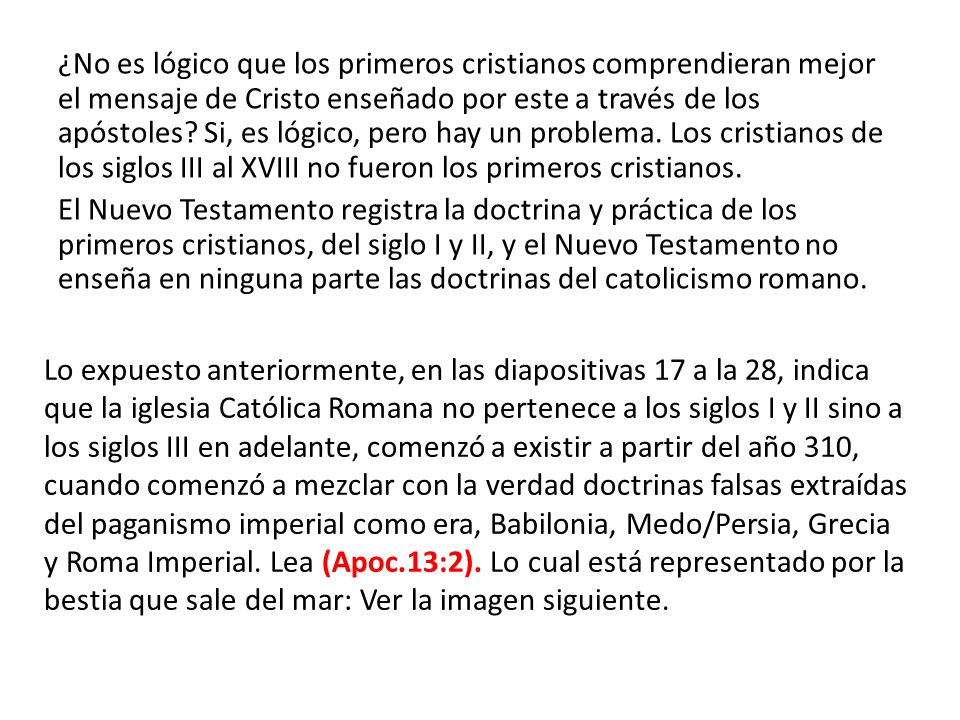 ¿No es lógico que los primeros cristianos comprendieran mejor el mensaje de Cristo enseñado por este a través de los apóstoles? Si, es lógico, pero hay un problema. Los cristianos de los siglos III al XVIII no fueron los primeros cristianos.

El Nuevo Testamento registra la doctrina y práctica de los primeros cristianos, del siglo I y II, y el Nuevo Testamento no enseña en ninguna parte las doctrinas del catolicismo romano.

Lo expuesto anteriormente, en las diapositivas 17 a la 28, indica que la iglesia Católica Romana no pertenece a los siglos I y II sino a los siglos III en adelante, comenzó a existir a partir del año 310, cuando comenzó a mezclar con la verdad doctrinas falsas extraídas del paganismo imperial como era, Babilonia, Medo/Persia, Grecia y Roma Imperial. Lea (Apoc.13:2). Lo cual está representado por la bestia que sale del mar: Ver la imagen siguiente.